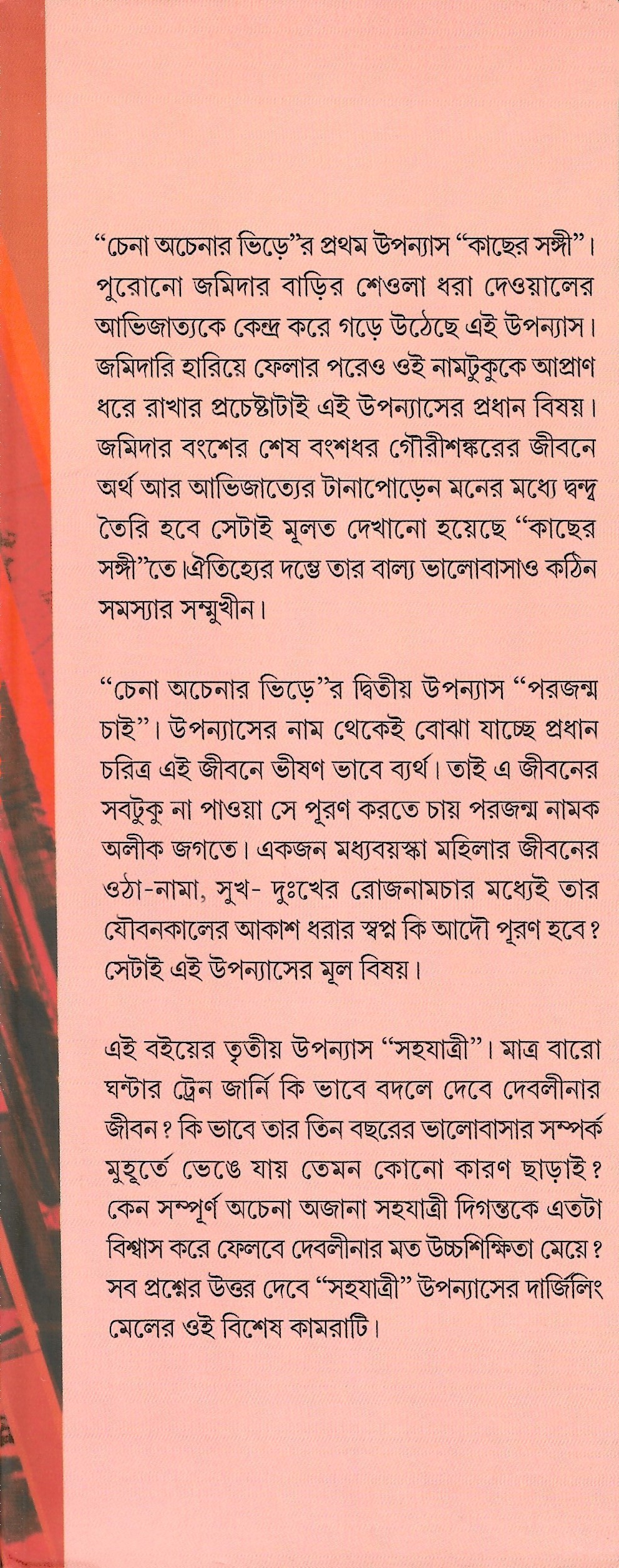 "চেনা অচেনার ভিড়ে"র প্রথম উপন্যাস "কাছের সঙ্গী"। পুরোনো জমিদার বাড়ির শেওলা ধরা দেওয়ালের আভিজাত্যকে কেন্দ্র করে গড়ে উঠেছে এই উপন্যাস। জমিদারি হারিয়ে ফেলার পরেও ওই নামটুকুকে আপ্রাণ ধরে রাখার প্রচেষ্টাটাই এই উপন্যাসের প্রধান বিষয়। জমিদার বংশের শেষ বংশধর গৌরীশঙ্করের জীবনে অর্থ আর আভিজাত্যের টানাপোড়েন মনের মধ্যে দ্বন্দ্ব তৈরি হবে সেটাই মূলত দেখানো হয়েছে "কাছের সঙ্গী"তে।ঐতিহ্যের দম্ভে তার বাল্য ভালোবাসাও কঠিন সমস্যার সম্মুখীন।

"চেনা অচেনার ভিড়ে"র দ্বিতীয় উপন্যাস "পরজন্ম চাই"। উপন্যাসের নাম থেকেই বোঝা যাচ্ছে প্রধান চরিত্র এই জীবনে ভীষণ ভাবে ব্যর্থ। তাই এ জীবনের সবটুকু না পাওয়া সে পূরণ করতে চায় পরজন্ম নামক অলীক জগতে। একজন মধ্যবয়স্কা মহিলার জীবনের ওঠা-নামা, সুখ- দুঃখের রোজনামচার মধ্যেই তার যৌবনকালের আকাশ ধরার স্বপ্ন কি আদৌ পূরণ হবে? সেটাই এই উপন্যাসের মূল বিষয়।

এই বইয়ের তৃতীয় উপন্যাস "সহযাত্রী"। মাত্র বারো ঘন্টার ট্রেন জার্নি কি ভাবে বদলে দেবে দেবলীনার জীবন? কি ভাবে তার তিন বছরের ভালোবাসার সম্পর্ক মুহূর্তে ভেঙে যায় তেমন কোনো কারণ ছাড়াই? কেন সম্পূর্ণ অচেনা অজানা সহযাত্রী দিগন্তকে এতটা বিশ্বাস করে ফেলবে দেবলীনার মত উচ্চশিক্ষিতা মেয়ে? সব প্রশ্নের উত্তর দেবে "সহযাত্রী" উপন্যাসের দার্জিলিং মেলের ওই বিশেষ কামরাটি।